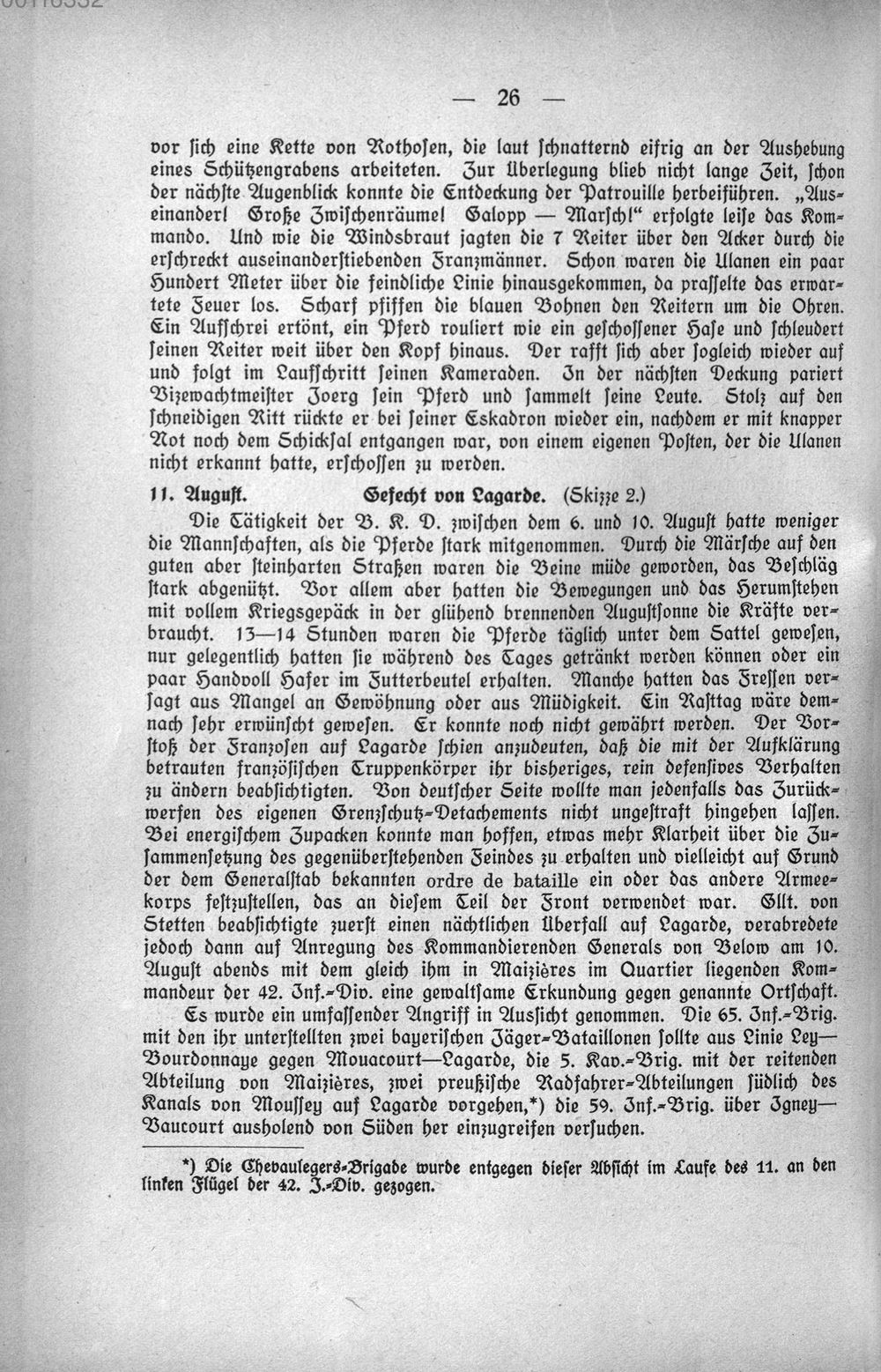 — 26 —

vor sich eine Kette von Rothosen, die laut schnatternd eifrig an der Aushebung eines Schützengrabens arbeiteten. Zur Überlegung blieb nicht lange Zeit, schon der nächste Augenblick konnte die Entdeckung der Patrouille herbeiführen. „Auseinander! Große Zwischenräume! Galopp — Marsch!“ erfolgte leise das Kommando. Und wie die Windsbraut jagten die 7 Reiter über den Acker durch die erschreckt auseinanderstiebenden Franzmänner. Schon waren die Ulanen ein paar Hundert Meter über die feindliche Linie hinausgekommen, da prasselte das erwartete Feuer los. Scharf pfiffen die blauen Bohnen den Reitern um die Ohren. Ein Aufschrei ertönt, ein Pferd rouliert wie ein geschossener Hase und schleudert seinen Reiter weit über den Kopf hinaus. Der rafft sich aber sogleich wieder auf und folgt im Laufschritt seinen Kameraden. In der nächsten Deckung pariert Vizewachtmeister Joerg sein Pferd und sammelt seine Leute. Stolz auf den schneidigen Ritt rückte er bei seiner Eskadron wieder ein, nachdem er mit knapper Not noch dem Schicksal entgangen war, von einem eigenen Posten, der die Ulanen nicht erkannt hatte, erschossen zu werden.

11. August. Gefecht von Lagarde. (Skizze 2.)

Die Tätigkeit der B. K. D. zwischen dem 6. und 10. August hatte weniger die Mannschaften, als die Pferde stark mitgenommen. Durch die Märsche auf den guten aber steinharten Straßen waren die Beine müde geworden, das Beschläg stark abgenützt. Vor allem aber hatten die Bewegungen und das Herumstehen mit vollem Kriegsgepäck in der glühend brennenden Augustsonne die Kräfte verbraucht. 13—14 Stunden waren die Pferde täglich unter dem Sattel gewesen, nur gelegentlich hatten sie während des Tages getränkt werden können oder ein paar Handvoll Hafer im Futterbeutel erhalten. Manche hatten das Fressen versagt aus Mangel an Gewöhnung oder aus Müdigkeit. Ein Rasttag wäre demnach sehr erwünscht gewesen. Er konnte noch nicht gewährt werden. Der Vorstoß der Franzosen auf Lagarde schien anzudeuten, daß die mit der Aufklärung betrauten französischen Truppenkörper ihr bisheriges, rein defensives Verhalten zu ändern beabsichtigten. Von deutscher Seite wollte man jedenfalls das Zurückwerfen des eigenen Grenzschutz-Detachements nicht ungestraft hingehen lassen. Bei energischem Zupacken konnte man hoffen, etwas mehr Klarheit über die Zusammensetzung des gegenüberstehenden Feindes zu erhalten und vielleicht auf Grund der dem Generalstab bekannten ordre de bataille ein oder das andere Armeekorps festzustellen, das an diesem Teil der Front verwendet war. Gllt. von Stetten beabsichtigte zuerst einen nächtlichen Überfall auf Lagarde, verabredete jedoch dann auf Anregung des Kommandierenden Generals von Below am 10. August abends mit dem gleich ihm in Maizières im Quartier liegenden Kommandeur der 42. Inf.-Div. eine gewaltsame Erkundung gegen genannte Ortschaft.

Es wurde ein umfassender Angriff in Aussicht genommen. Die 65. Inf.-Brig. mit den ihr unterstellten zwei bayerischen Jäger-Bataillonen sollte aus Linie Ley—Bourdonnaye gegen Mouacourt—Lagarde, die 5. Kav.-Brig. mit der reitenden Abteilung von Maizières, zwei preußische Radfahrer-Abteilungen südlich des Kanals von Moussey auf Lagarde vorgehen,*) die 59. Inf.-Brig. über Igney—Vaucourt ausholend von Süden her einzugreifen versuchen.

*) Die Chevaulegers-Brigade wurde entgegen dieser Absicht im Laufe des 11. an den linken Flügel der 42. J.-Div. gezogen.